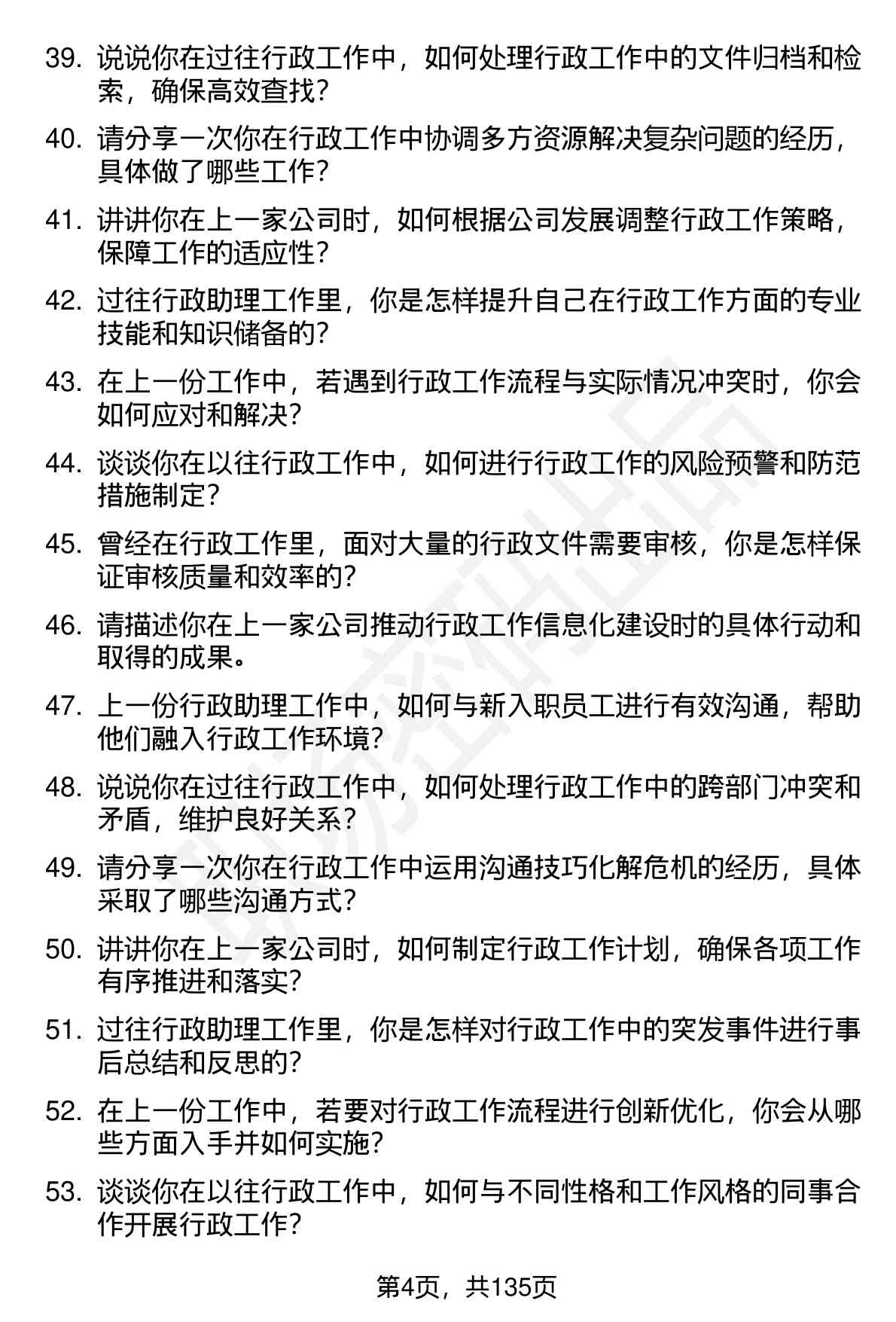 39. 说说你在过往行政工作中，如何处理行政工作中的文件归档和检索，确保高效查找？

40. 请分享一次你在行政工作中协调多方资源解决复杂问题的经历，具体做了哪些工作？

41. 讲讲你在上一家公司时，如何根据公司发展调整行政工作策略，保障工作的适应性？

42. 过往行政助理工作里，你是怎样提升自己在行政工作方面的专业技能和知识储备的？

43. 在上一份工作中，若遇到行政工作流程与实际情况冲突时，你会如何应对和解决？

44. 谈谈你在以往行政工作中，如何进行行政工作的风险预警和防范措施制定？

45. 曾经在行政工作里，面对大量的行政文件需要审核，你是怎样保证审核质量和效率的？

46. 请描述你在上一家公司推动行政工作信息化建设时的具体行动和取得的成果。

47. 上一份行政助理工作中，如何与新入职员工进行有效沟通，帮助他们融入行政工作环境？

48. 说说你在过往行政工作中，如何处理行政工作中的跨部门冲突和矛盾，维护良好关系？

49. 请分享一次你在行政工作中运用沟通技巧化解危机的经历，具体采取了哪些沟通方式？

50. 讲讲你在上一家公司时，如何制定行政工作计划，确保各项工作有序推进和落实？

51. 过往行政助理工作里，你是怎样对行政工作中的突发事件进行事后总结和反思的？

52. 在上一份工作中，若要对行政工作流程进行创新优化，你会从哪些方面入手并如何实施？

53. 谈谈你在以往行政工作中，如何与不同性格和工作风格的同事合作开展行政工作？

第4页，共135页